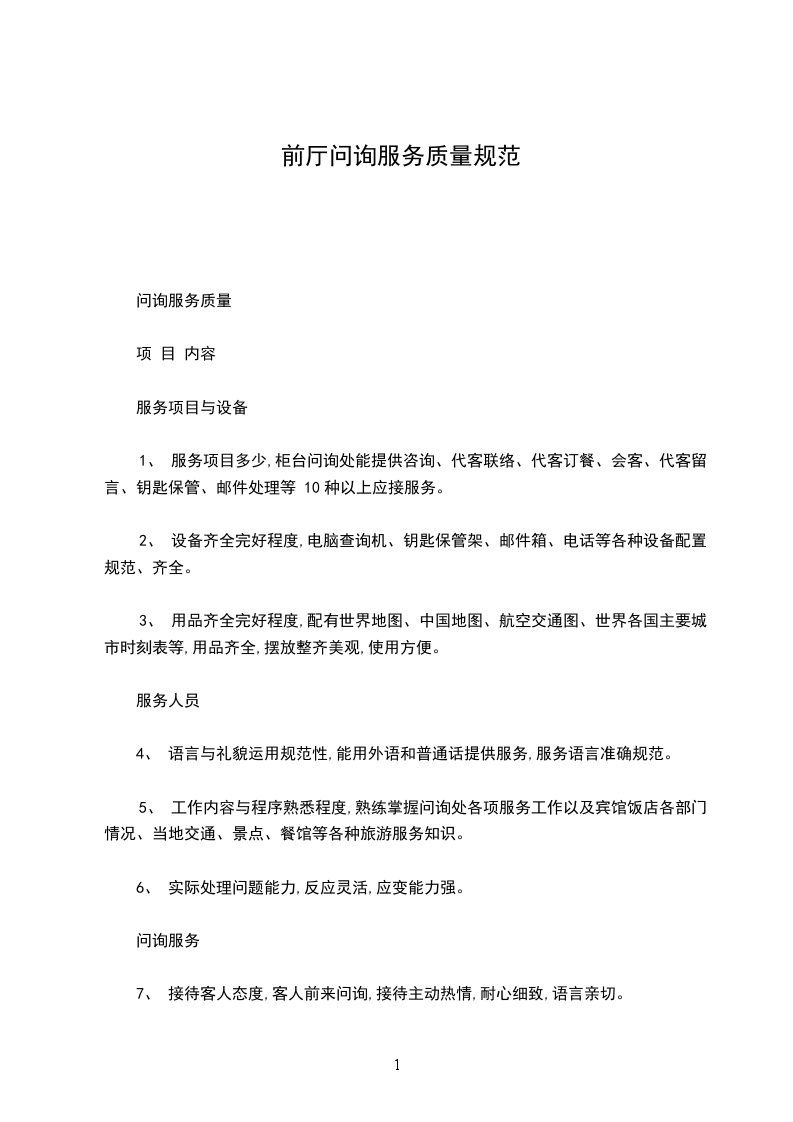 前厅问询服务质量规范

问询服务质量

项 目 内容

服务项目与设备

1、 服务项目多少,柜台问询处能提供咨询、代客联络、代客订餐、会客、代客留言、钥匙保管、邮件处理等 10 种以上应接服务。

2、 设备齐全完好程度,电脑查询机、钥匙保管架、邮件箱、电话等各种设备配置规范、齐全。

3、 用品齐全完好程度,配有世界地图、中国地图、航空交通图、世界各国主要城市时刻表等,用品齐全,摆放整齐美观,使用方便。

服务人员

4、 语言与礼貌运用规范性,能用外语和普通话提供服务,服务语言准确规范。

5、 工作内容与程序熟悉程度,熟练掌握问询处各项服务工作以及宾馆饭店各部门情况、当地交通、景点、餐馆等各种旅游服务知识。

6、 实际处理问题能力,反应灵活,应变能力强。

问询服务

7、 接待客人态度,客人前来问询,接待主动热情,耐心细致,语言亲切。

1